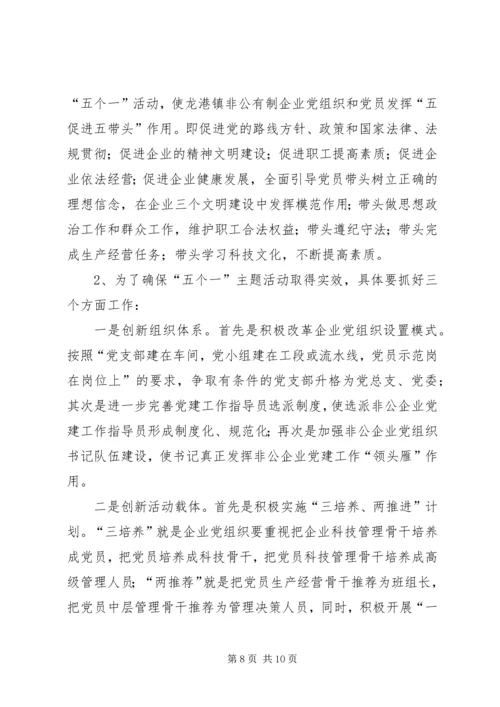 “五个一”活动，使龙港镇非公有制企业党组织和党员发挥“五促进五带头”作用。即促进党的路线方针、政策和国家法律、法规贯彻；促进企业的精神文明建设；促进职工提高素质；促进企业依法经营；促进企业健康发展，全面引导党员带头树立正确的理想信念，在企业三个文明建设中发挥模范作用；带头做思想政治工作和群众工作，维护职工合法权益；带头遵纪守法；带头完成生产经营任务；带头学习科技文化，不断提高素质。

2、为了确保“五个一”主题活动取得实效，具体要抓好三个方面工作：

一是创新组织体系。首先是积极改革企业党组织设置模式。按照“党支部建在车间，党小组建在工段或流水线，党员示范岗在岗位上”的要求，争取有条件的党支部升格为党总支、党委；其次是进一步完善党建工作指导员选派制度，使选派非公企业党建工作指导员形成制度化、规范化；再次是加强非公企业党组织书记队伍建设，使书记真正发挥非公企业党建工作“领头雁”作用。

二是创新活动载体。首先是积极实施“三培养、两推进”计划。“三培养”就是企业党组织要重视把企业科技管理骨干培养成党员，把党员培养成科技骨干，把党员科技管理骨干培养成高级管理人员；“两推荐”就是把党员生产经营骨干推荐为班组长，把党员中层管理骨干推荐为管理决策人员，同时，积极开展“一

第 8 页 共 10 页